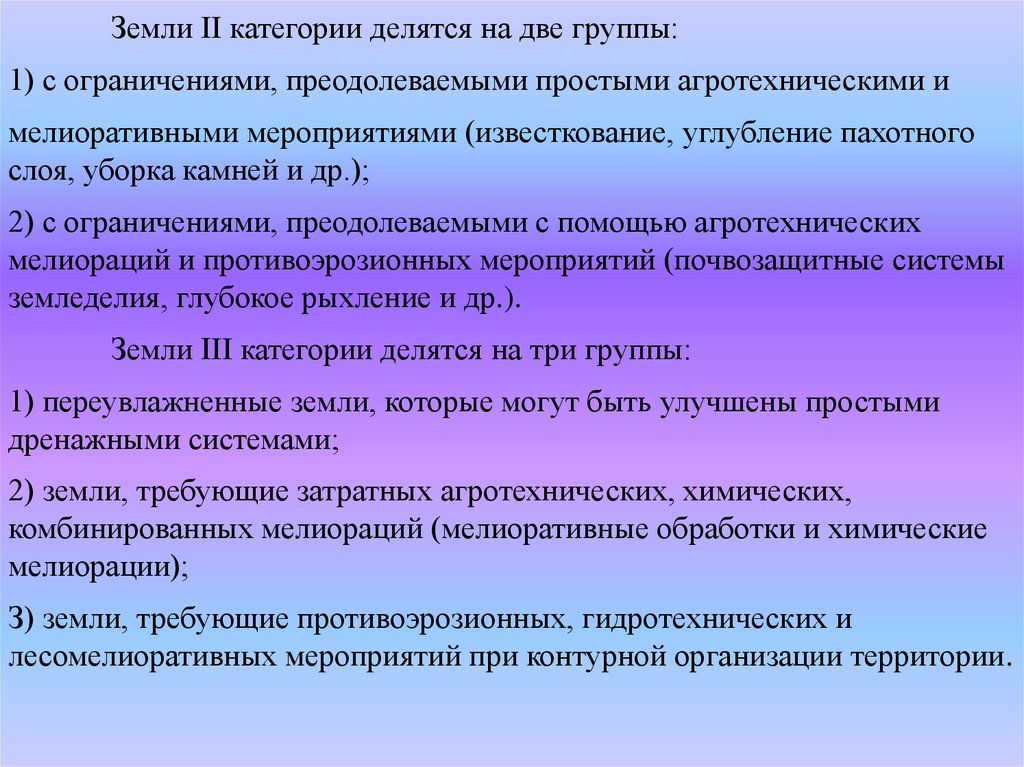 Земли II категории делятся на две группы:

1) с ограничениями, преодолеваемыми простыми агротехническими и мелиоративными мероприятиями (известкование, углубление пахотного слоя, уборка камней и др.);

2) с ограничениями, преодолеваемыми с помощью агротехнических мелиораций и противоэрозионных мероприятий (почвозащитные системы земледелия, глубокое рыхление и др.).

Земли III категории делятся на три группы:

1) переувлажненные земли, которые могут быть улучшены простыми дренажными системами;

2) земли, требующие затратных агротехнических, химических, комбинированных мелиораций (мелиоративные обработки и химические мелиорации);

З) земли, требующие противоэрозионных, гидротехнических и лесомелиоративных мероприятий при контурной организации территории.